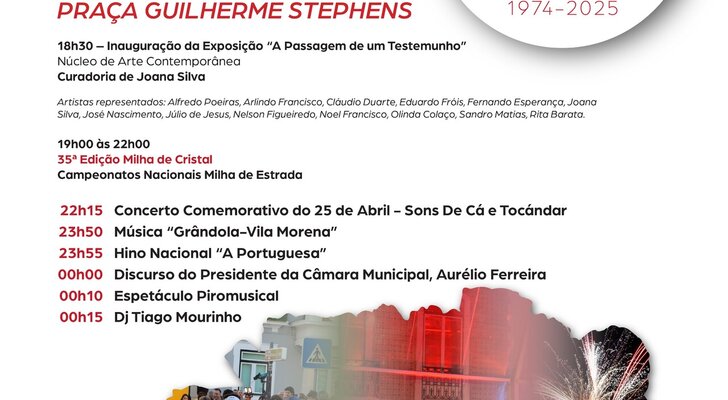 PRAÇA GUILHERME STEPHENS

1974-2025

18h30 – Inauguração da Exposição "A Passagem de um Testemunho"
Núcleo de Arte Contemporânea
Curadoria de Joana Silva

Artistas representados: Alfredo Poeiras, Arlindo Francisco, Cláudio Duarte, Eduardo Fróis, Fernando Esperança, Joana Silva, José Nascimento, Júlio de Jesus, Nelson Figueiredo, Noel Francisco, Olinda Colaço, Sandro Matias, Rita Barata.

19h00 às 22h00
35ª Edição Milha de Cristal
Campeonatos Nacionais Milha de Estrada

22h15 Concerto Comemorativo do 25 de Abril – Sons De Cá e Tocándar
23h50 Música "Grândola-Vila Morena"
23h55 Hino Nacional "A Portuguesa"
00h00 Discurso do Presidente da Câmara Municipal, Aurélio Ferreira
00h10 Espetáculo Piromusical
00h15 Dj Tiago Mourinho